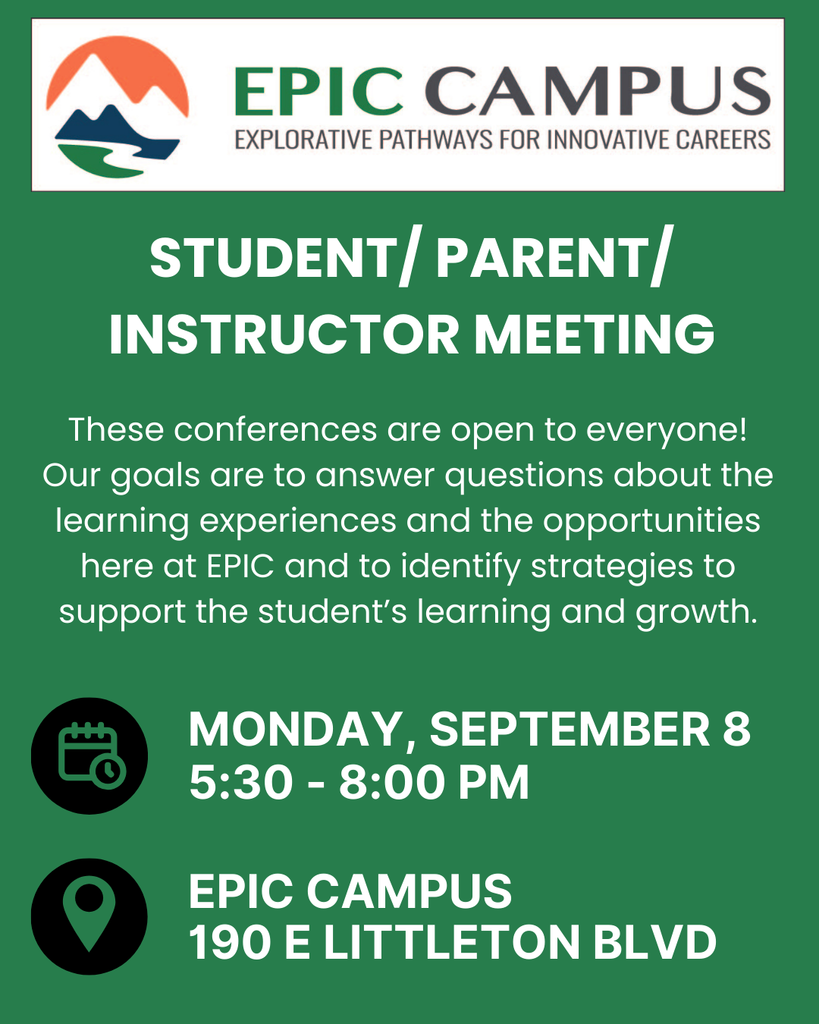 EPIC CAMPUS
EXPLORATIVE PATHWAYS FOR INNOVATIVE CAREERS

STUDENT/ PARENT/ INSTRUCTOR MEETING

These conferences are open to everyone! Our goals are to answer questions about the learning experiences and the opportunities here at EPIC and to identify strategies to support the student's learning and growth.

MONDAY, SEPTEMBER 8
5:30 - 8:00 PM

EPIC CAMPUS
190 E LITTLETON BLVD